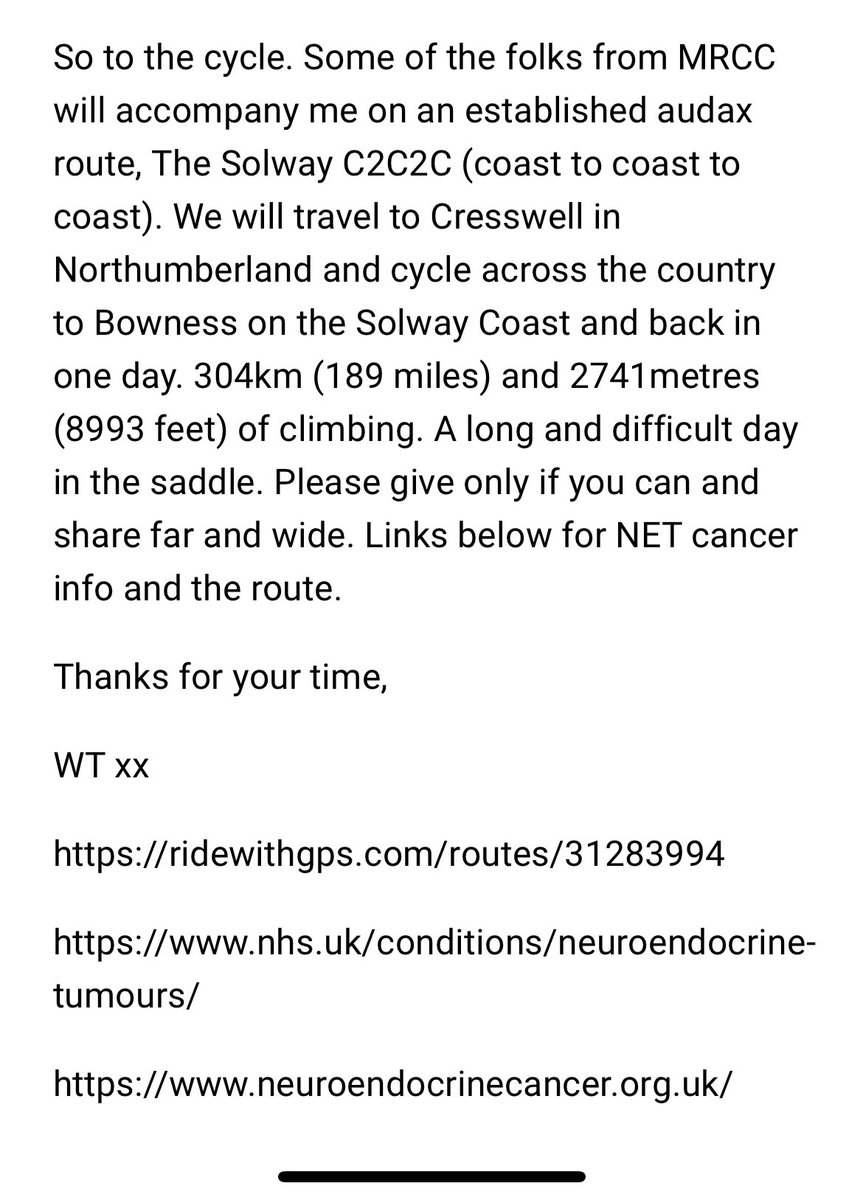 So to the cycle. Some of the folks from MRCC will accompany me on an established audax route, The Solway C2C2C (coast to coast to coast). We will travel to Cresswell in Northumberland and cycle across the country to Bowness on the Solway Coast and back in one day. 304km (189 miles) and 2741metres (8993 feet) of climbing. A long and difficult day in the saddle. Please give only if you can and share far and wide. Links below for NET cancer info and the route.

Thanks for your time,

WT xx

https://ridewithgps.com/routes/31283994

https://www.nhs.uk/conditions/neuroendocrine-tumours/

https://www.neuroendocrinecancer.org.uk/